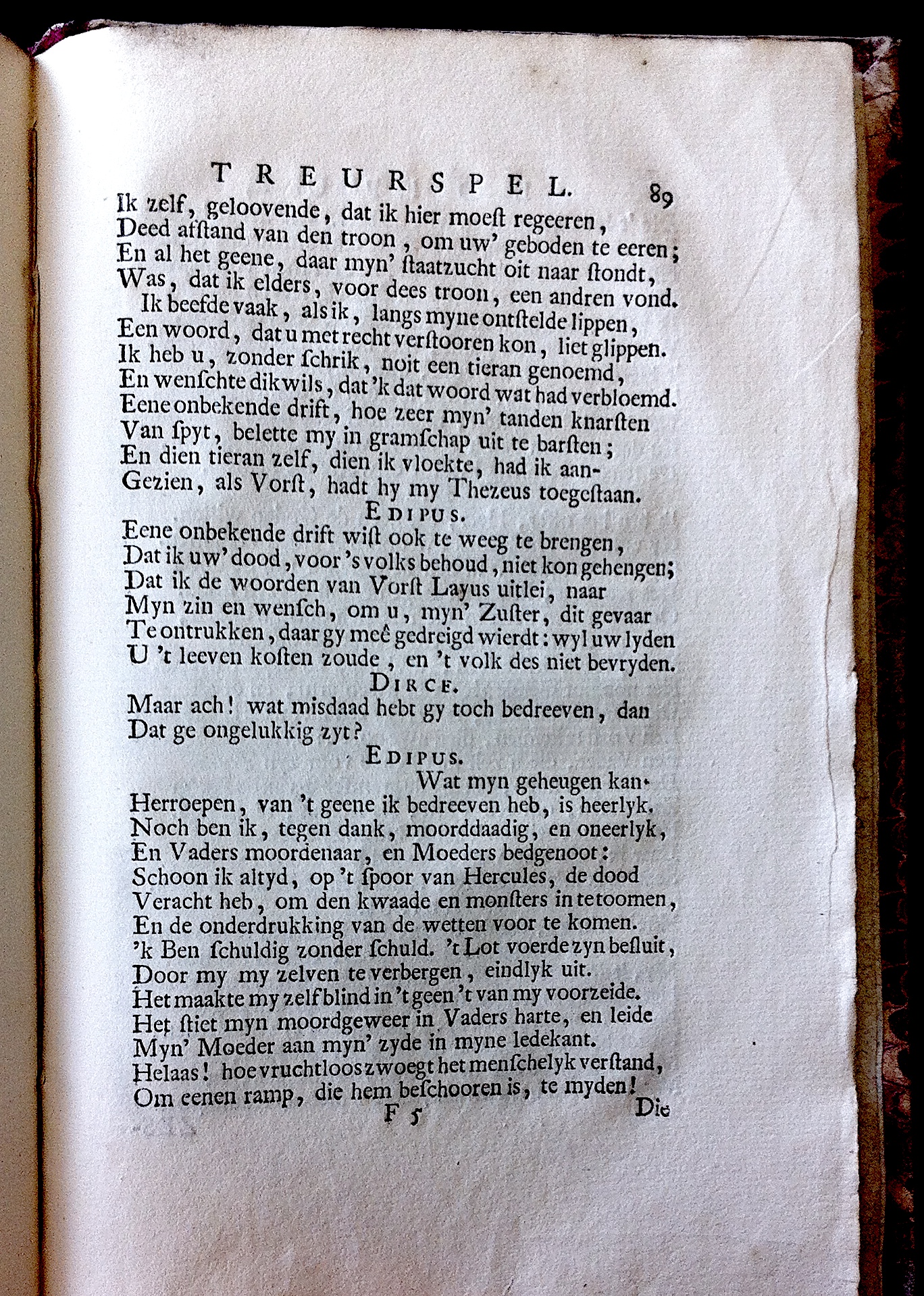 TREURSPEL. 89

Ik zelf, geloovende, dat ik hier moest regeeren,
Deed afstand van den troon, om uw' geboden te eeren;
En al het geene, daar myn' staatzucht oit naar stondt,
Was, dat ik elders, voor dees troon, een andren vond.
Ik beefde vaak, als ik, langs myne ontstelde lippen,
Een woord, dat u met recht verstooren kon, liet glippen.
Ik heb u, zonder schrik, noit een tieran genoemd,
En wenschte dikwils, dat 'k dat woord wat had verbloemd.
Eene onbekende drift, hoe zeer myn' tanden knarsten
Van spyt, belette my in gramschap uit te barsten;
En dien tieran zelf, dien ik vloekte, had ik aan-
Gezien, als Vorst, hadt hy my Thezeus toegestaan.

EDIPUS.

Eene onbekende drift wist ook te weeg te brengen,
Dat ik uw' dood, voor 's volks behoud, niet kon gehengen;
Dat ik de woorden van Vorst Layus uitlei, naar
Myn zin en wensch, om u, myn' Zuster, dit gevaar
Te ontrukken, daar gy meê gedreigd wierdt: wyl uw lyden
U 't leeven kosten zoude, en 't volk des niet bevryden.

DIRCE.

Maar ach! wat misdaad hebt gy toch bedreeven, dan
Dat ge ongelukkig zyt?

EDIPUS.

Wat myn geheugen kan
Herroepen, van 't geene ik bedreeven heb, is heerlyk.
Noch ben ik, tegen dank, moorddaadig, en oneerlyk,
En Vaders moordenaar, en Moeders bedgenoot:
Schoon ik altyd, op 't spoor van Hercules, de dood
Veracht heb, om den kwaade en monsters in te toomen,
En de onderdrukking van de wetten voor te komen.
'k Ben schuldig zonder schuld. 't Lot voerde zyn besluit,
Door my my zelven te verbergen, eindlyk uit.
Het maakte my zelf blind in 't geen 't van my voorzeide.
Het stiet myn moordgeweer in Vaders harte, en leide
Myn' Moeder aan myn' zyde in myne ledekant.
Helaas! hoe vruchtloos zwoegt het menschelyk verstand,
Om eenen ramp, die hem beschooren is, te myden!

F 5 Die